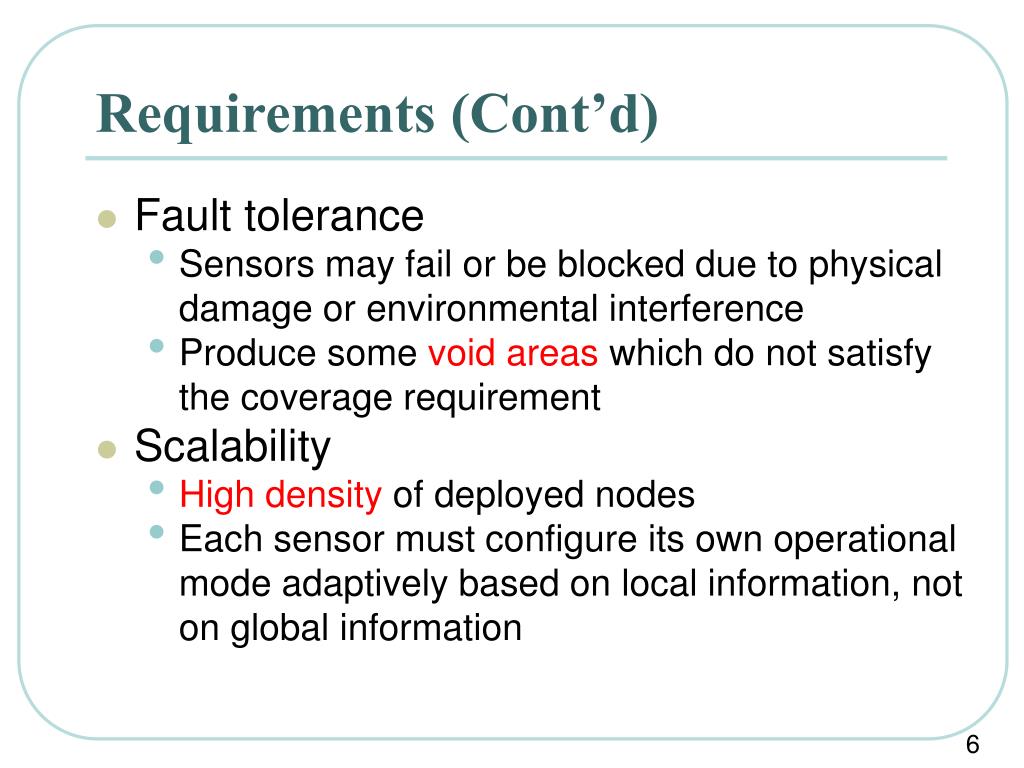 Requirements (Cont’d)

- Fault tolerance
  - Sensors may fail or be blocked due to physical damage or environmental interference
  - Produce some void areas which do not satisfy the coverage requirement
- Scalability
  - High density of deployed nodes
  - Each sensor must configure its own operational mode adaptively based on local information, not on global information

6